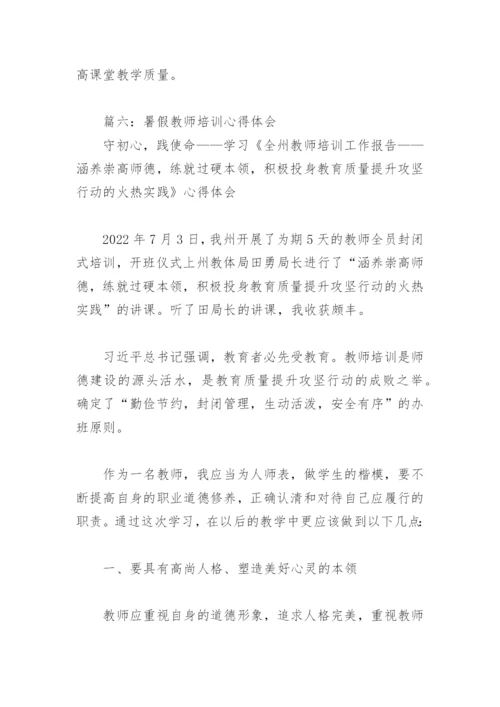 高课堂教学质量。

篇六：暑假教师培训心得体会

守初心，践使命——学习《全州教师培训工作报告——涵养崇高师德，练就过硬本领，积极投身教育质量提升攻坚行动的火热实践》心得体会

2022 年 7 月 3 日，我州开展了为期 5 天的教师全员封闭式培训，开班仪式上州教体局田勇局长进行了“涵养崇高师德，练就过硬本领，积极投身教育质量提升攻坚行动的火热实践”的讲课。听了田局长的讲课，我收获颇丰。

习近平总书记强调，教育者必先受教育。教师培训是师德建设的源头活水，是教育质量提升攻坚行动的成败之举。确定了“勤俭节约，封闭管理，生动活泼，安全有序”的办班原则。

作为一名教师，我应当为人师表，做学生的楷模，要不断提高自身的职业道德修养，正确认清和对待自己应履行的职责。通过这次学习，在以后的教学中更应该做到以下几点：

一、要具有高尚人格、塑造美好心灵的本领

教师应重视自身的道德形象，追求人格完美，重视教师